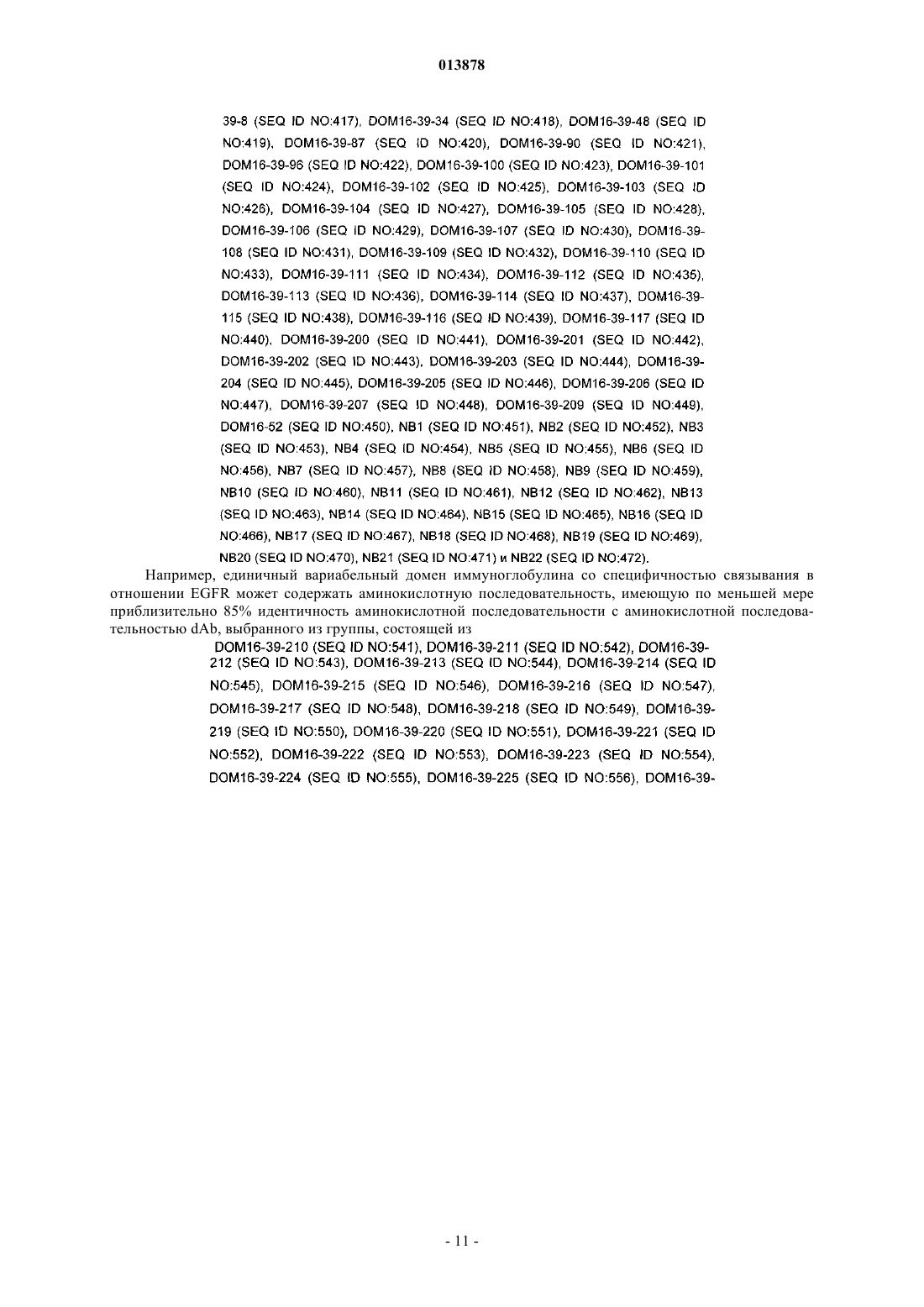 013878

39-8 (SEQ ID NO:417), DOM16-39-34 (SEQ ID NO:418), DOM16-39-48 (SEQ ID NO:419), DOM16-39-87 (SEQ ID NO:420), DOM16-39-90 (SEQ ID NO:421), DOM16-39-96 (SEQ ID NO:422), DOM16-39-100 (SEQ ID NO:423), DOM16-39-101 (SEQ ID NO:424), DOM16-39-102 (SEQ ID NO:425), DOM16-39-103 (SEQ ID NO:426), DOM16-39-104 (SEQ ID NO:427), DOM16-39-105 (SEQ ID NO:428), DOM16-39-106 (SEQ ID NO:429), DOM16-39-107 (SEQ ID NO:430), DOM16-39-108 (SEQ ID NO:431), DOM16-39-109 (SEQ ID NO:432), DOM16-39-110 (SEQ ID NO:433), DOM16-39-111 (SEQ ID NO:434), DOM16-39-112 (SEQ ID NO:435), DOM16-39-113 (SEQ ID NO:436), DOM16-39-114 (SEQ ID NO:437), DOM16-39-115 (SEQ ID NO:438), DOM16-39-116 (SEQ ID NO:439), DOM16-39-117 (SEQ ID NO:440), DOM16-39-200 (SEQ ID NO:441), DOM16-39-201 (SEQ ID NO:442), DOM16-39-202 (SEQ ID NO:443), DOM16-39-203 (SEQ ID NO:444), DOM16-39-204 (SEQ ID NO:445), DOM16-39-205 (SEQ ID NO:446), DOM16-39-206 (SEQ ID NO:447), DOM16-39-207 (SEQ ID NO:448), DOM16-39-209 (SEQ ID NO:449), DOM16-52 (SEQ ID NO:450), NB1 (SEQ ID NO:451), NB2 (SEQ ID NO:452), NB3 (SEQ ID NO:453), NB4 (SEQ ID NO:454), NB5 (SEQ ID NO:455), NB6 (SEQ ID NO:456), NB7 (SEQ ID NO:457), NB8 (SEQ ID NO:458), NB9 (SEQ ID NO:459), NB10 (SEQ ID NO:460), NB11 (SEQ ID NO:461), NB12 (SEQ ID NO:462), NB13 (SEQ ID NO:463), NB14 (SEQ ID NO:464), NB15 (SEQ ID NO:465), NB16 (SEQ ID NO:466), NB17 (SEQ ID NO:467), NB18 (SEQ ID NO:468), NB19 (SEQ ID NO:469), NB20 (SEQ ID NO:470), NB21 (SEQ ID NO:471) и NB22 (SEQ ID NO:472).

Например, единичный вариабельный домен иммуноглобулина со специфичностью связывания в отношении EGFR может содержать аминокислотную последовательность, имеющую по меньшей мере приблизительно 85% идентичность аминокислотной последовательности с аминокислотной последовательностью dAb, выбранного из группы, состоящей из

DOM16-39-210 (SEQ ID NO:541), DOM16-39-211 (SEQ ID NO:542), DOM16-39-212 (SEQ ID NO:543), DOM16-39-213 (SEQ ID NO:544), DOM16-39-214 (SEQ ID NO:545), DOM16-39-215 (SEQ ID NO:546), DOM16-39-216 (SEQ ID NO:547), DOM16-39-217 (SEQ ID NO:548), DOM16-39-218 (SEQ ID NO:549), DOM16-39-219 (SEQ ID NO:550), DOM16-39-220 (SEQ ID NO:551), DOM16-39-221 (SEQ ID NO:552), DOM16-39-222 (SEQ ID NO:553), DOM16-39-223 (SEQ ID NO:554), DOM16-39-224 (SEQ ID NO:555), DOM16-39-225 (SEQ ID NO:556), DOM16-39-

- 11 -